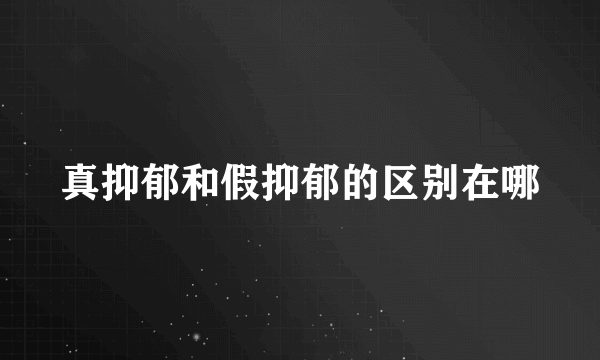 真抑郁和假抑郁的区别在哪